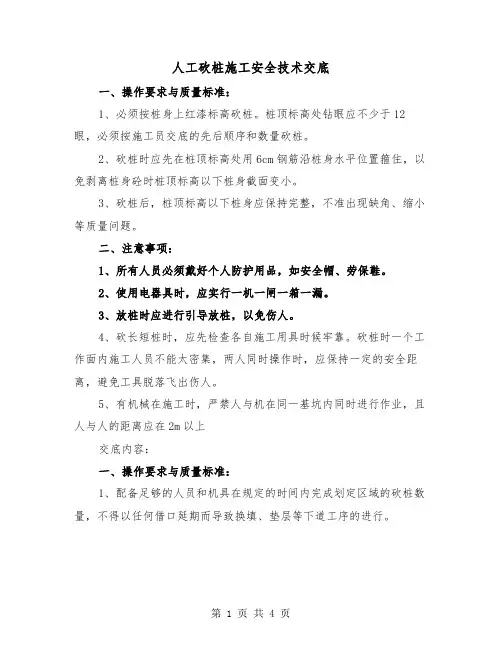 人工砍桩施工安全技术交底

一、操作要求与质量标准：

1、必须按桩身上红漆标高砍桩。桩顶标高处钻眼应不少于12眼，必须按施工员交底的先后顺序和数量砍桩。

2、砍桩时应先在桩顶标高处用6cm钢筋沿桩身水平位置箍住，以免剥离桩身砼时桩顶标高以下桩身截面变小。

3、砍桩后，桩顶标高以下桩身应保持完整，不准出现缺角、缩小等质量问题。

二、注意事项：

1、所有人员必须戴好个人防护用品，如安全帽、劳保鞋。

2、使用电器具时，应实行一机一闸一箱一漏。

3、放桩时应进行引导放桩，以免伤人。

4、砍长短桩时，应先检查各自施工用具时候牢靠。砍桩时一个工作面内施工人员不能太密集，两人同时操作时，应保持一定的安全距离，避免工具脱落飞出伤人。

5、有机械在施工时，严禁人与机在同一基坑内同时进行作业，且人与人的距离应在2m以上

交底内容：

一、操作要求与质量标准：

1、配备足够的人员和机具在规定的时间内完成划定区域的砍桩数量，不得以任何借口延期而导致换填、垫层等下道工序的进行。

第 1 页 共 4 页